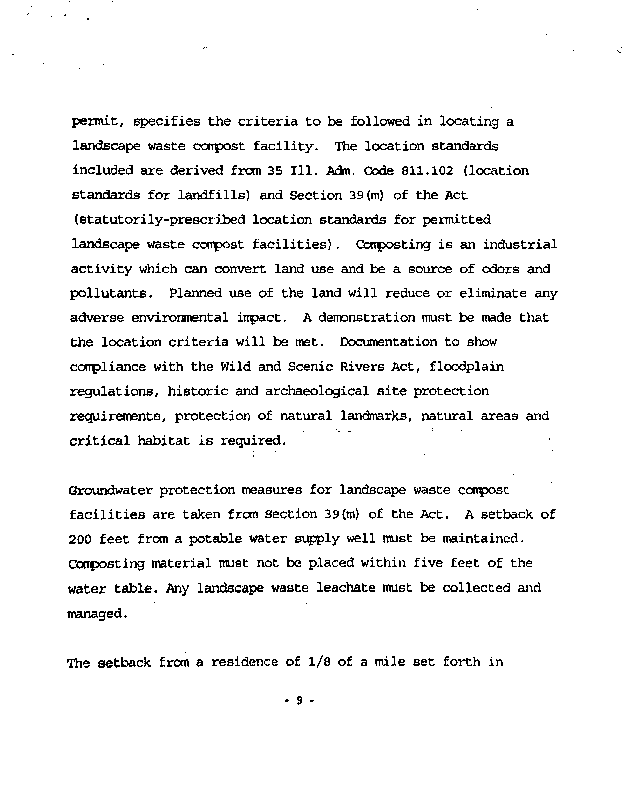 permit, specifies the criteria to be followed in locating a landscape waste compost facility. The location standards included are derived from 35 Ill. Adm. Code 811.102 (location standards for landfills) and Section 39(m) of the Act (statutorily-prescribed location standards for permitted landscape waste compost facilities). Composting is an industrial activity which can convert land use and be a source of odors and pollutants. Planned use of the land will reduce or eliminate any adverse environmental impact. A demonstration must be made that the location criteria will be met. Documentation to show compliance with the Wild and Scenic Rivers Act, floodplain regulations, historic and archaeological site protection requirements, protection of natural landmarks, natural areas and critical habitat is required.

Groundwater protection measures for landscape waste compost facilities are taken from Section 39(m) of the Act. A setback of 200 feet from a potable water supply well must be maintained. Composting material must not be placed within five feet of the water table. Any landscape waste leachate must be collected and managed.

The setback from a residence of 1/8 of a mile set forth in

- 9 -